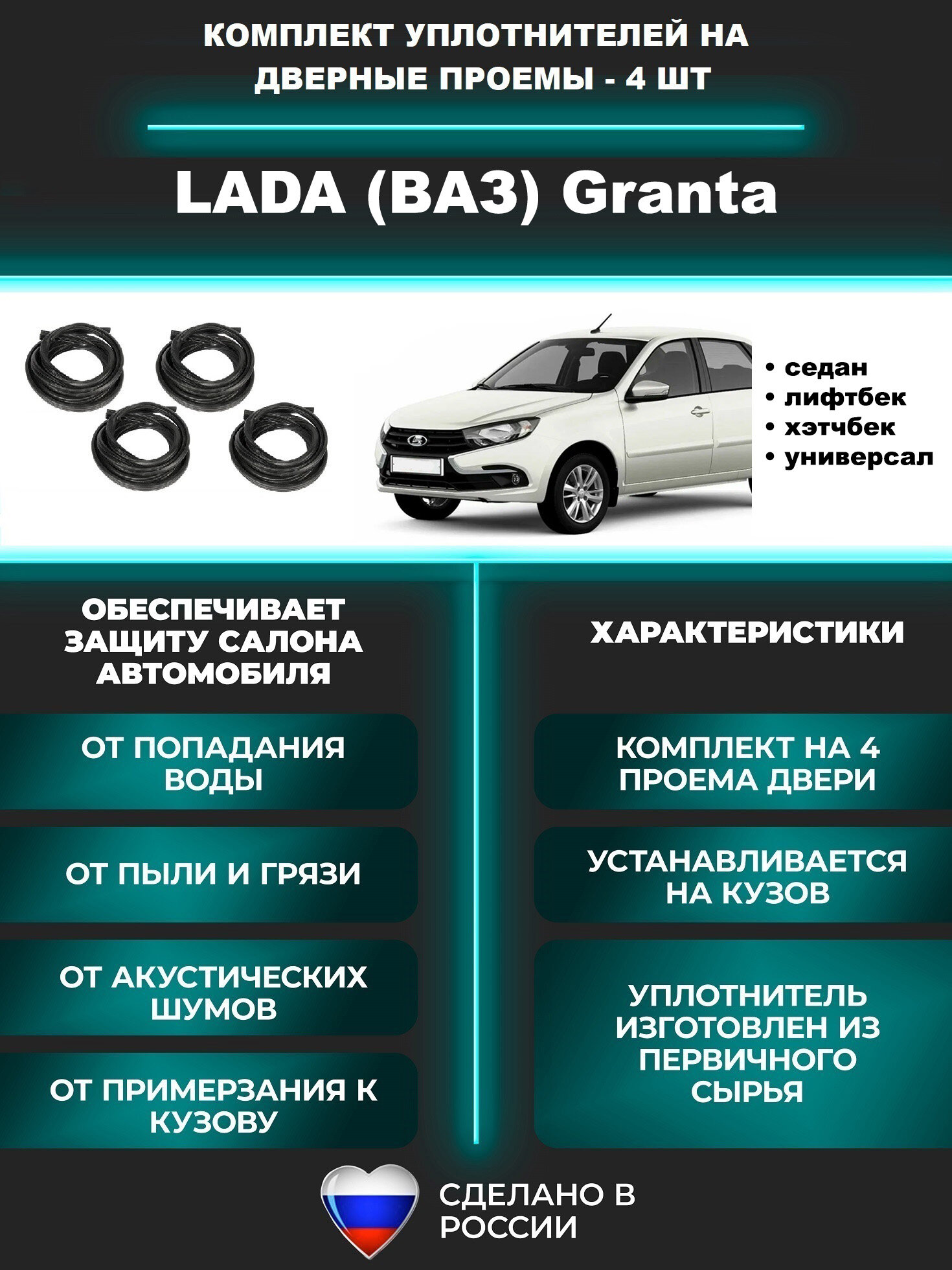 КОМПЛЕКТ УПЛОТНИТЕЛЕЙ НА ДВЕРНЫЕ ПРОЕМЫ - 4 ШТ

LADA (ВАЗ) Granta

• седан
• лифтбек
• хэтчбек
• универсал

ОБЕСПЕЧИВАЕТ ЗАЩИТУ САЛОНА АВТОМОБИЛЯ

ОТ ПОПАДАНИЯ ВОДЫ

ОТ ПЫЛИ И ГРЯЗИ

ОТ АКУСТИЧЕСКИХ ШУМОВ

ОТ ПРИМЕРЗАНИЯ К КУЗОВУ

ХАРАКТЕРИСТИКИ

КОМПЛЕКТ НА 4 ПРОЕМА ДВЕРИ

УСТАНАВЛИВАЕТСЯ НА КУЗОВ

УПЛОТНИТЕЛЬ ИЗГОТОВЛЕН ИЗ ПЕРВИЧНОГО СЫРЬЯ

СДЕЛАНО В РОССИИ